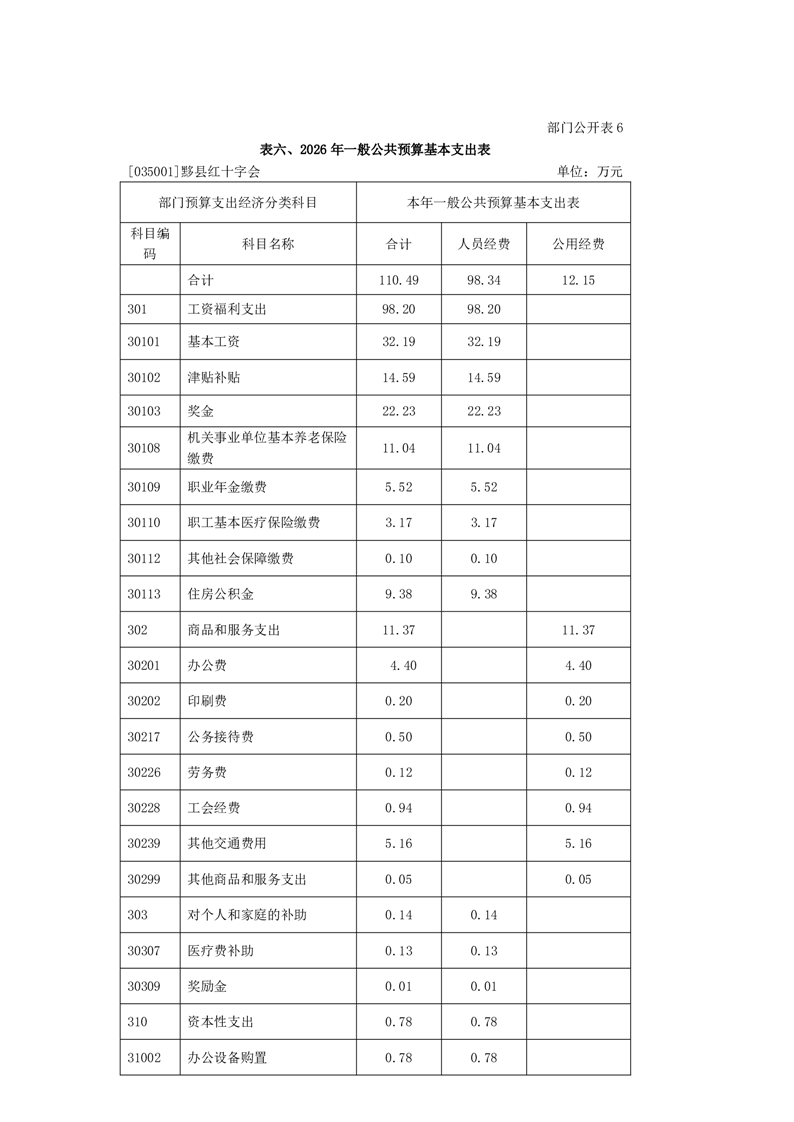 部门公开表 6

表六、2026 年一般公共预算基本支出表

[035001]黟县红十字会　　　　单位：万元

| 部门预算支出经济分类科目 | | 本年一般公共预算基本支出表 | | |
|---|---|---|---|---|
| 科目编码 | 科目名称 | 合计 | 人员经费 | 公用经费 |
| | 合计 | 110.49 | 98.34 | 12.15 |
| 301 | 工资福利支出 | 98.20 | 98.20 | |
| 30101 | 基本工资 | 32.19 | 32.19 | |
| 30102 | 津贴补贴 | 14.59 | 14.59 | |
| 30103 | 奖金 | 22.23 | 22.23 | |
| 30108 | 机关事业单位基本养老保险缴费 | 11.04 | 11.04 | |
| 30109 | 职业年金缴费 | 5.52 | 5.52 | |
| 30110 | 职工基本医疗保险缴费 | 3.17 | 3.17 | |
| 30112 | 其他社会保障缴费 | 0.10 | 0.10 | |
| 30113 | 住房公积金 | 9.38 | 9.38 | |
| 302 | 商品和服务支出 | 11.37 | | 11.37 |
| 30201 | 办公费 | 4.40 | | 4.40 |
| 30202 | 印刷费 | 0.20 | | 0.20 |
| 30217 | 公务接待费 | 0.50 | | 0.50 |
| 30226 | 劳务费 | 0.12 | | 0.12 |
| 30228 | 工会经费 | 0.94 | | 0.94 |
| 30239 | 其他交通费用 | 5.16 | | 5.16 |
| 30299 | 其他商品和服务支出 | 0.05 | | 0.05 |
| 303 | 对个人和家庭的补助 | 0.14 | 0.14 | |
| 30307 | 医疗费补助 | 0.13 | 0.13 | |
| 30309 | 奖励金 | 0.01 | 0.01 | |
| 310 | 资本性支出 | 0.78 | 0.78 | |
| 31002 | 办公设备购置 | 0.78 | 0.78 | |